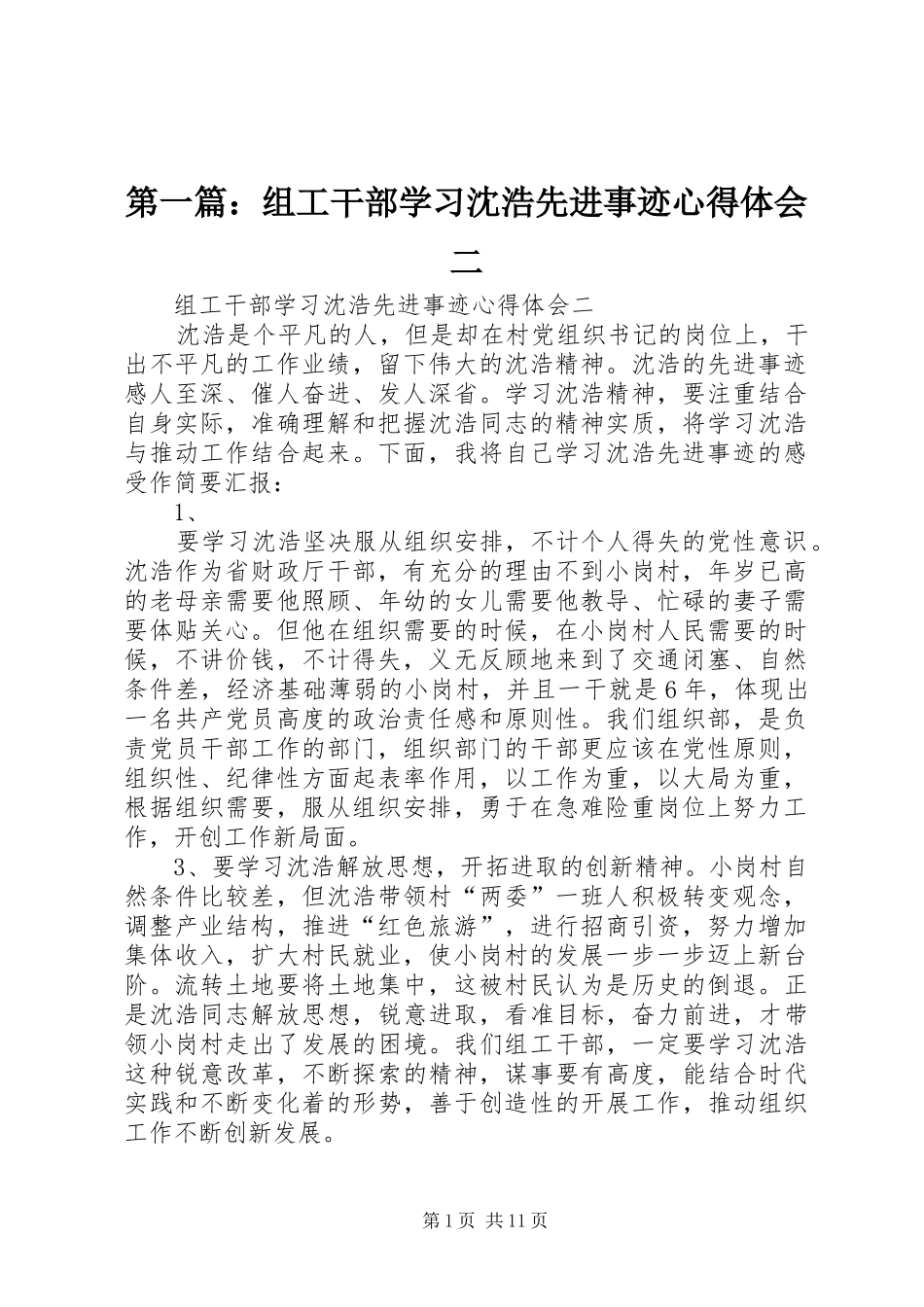 第一篇：组工干部学习沈浩先进事迹心得体会二

组工干部学习沈浩先进事迹心得体会二

沈浩是个平凡的人，但是却在村党组织书记的岗位上，干出不平凡的工作业绩，留下伟大的沈浩精神。沈浩的先进事迹感人至深、催人奋进、发人深省。学习沈浩精神，要注重结合自身实际，准确理解和把握沈浩同志的精神实质，将学习沈浩与推动工作结合起来。下面，我将自己学习沈浩先进事迹的感受作简要汇报：

1、

要学习沈浩坚决服从组织安排，不计个人得失的党性意识。沈浩作为省财政厅干部，有充分的理由不到小岗村，年岁已高的老母亲需要他照顾、年幼的女儿需要他教导、忙碌的妻子需要体贴关心。但他在组织需要的时候，在小岗村人民需要的时候，不讲价钱，不计得失，义无反顾地来到了交通闭塞、自然条件差，经济基础薄弱的小岗村，并且一干就是6年，体现出一名共产党员高度的政治责任感和原则性。我们组织部，是负责党员干部工作的部门，组织部门的干部更应该在党性原则，组织性、纪律性方面起表率作用，以工作为重，以大局为重，根据组织需要，服从组织安排，勇于在急难险重岗位上努力工作，开创工作新局面。

3、要学习沈浩解放思想，开拓进取的创新精神。小岗村自然条件比较差，但沈浩带领村“两委”一班人积极转变观念，调整产业结构，推进“红色旅游”，进行招商引资，努力增加集体收入，扩大村民就业，使小岗村的发展一步一步迈上新台阶。流转土地要将土地集中，这被村民认为是历史的倒退。正是沈浩同志解放思想，锐意进取，看准目标，奋力前进，才带领小岗村走出了发展的困境。我们组工干部，一定要学习沈浩这种锐意改革，不断探索的精神，谋事要有高度，能结合时代实践和不断变化着的形势，善于创造性的开展工作，推动组织工作不断创新发展。

第1页 共11页